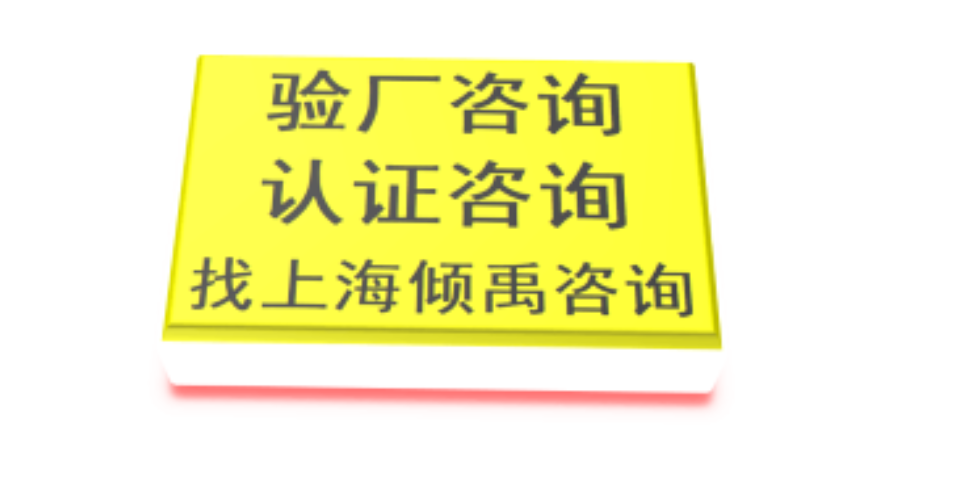 验厂咨询
认证咨询
找上海倾禹咨询